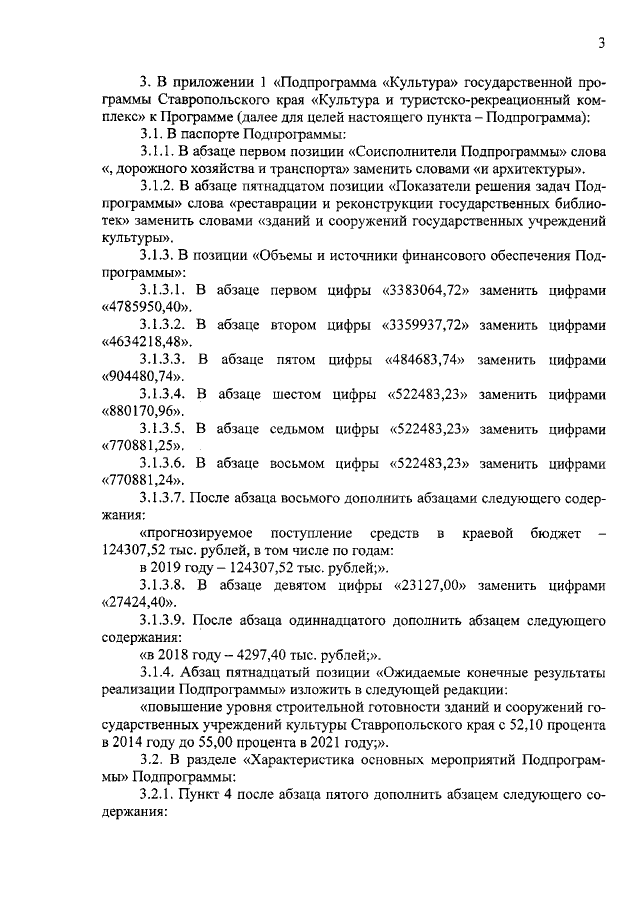 3

3. В приложении 1 «Подпрограмма «Культура» государственной программы Ставропольского края «Культура и туристско-рекреационный комплекс» к Программе (далее для целей настоящего пункта – Подпрограмма):

3.1. В паспорте Подпрограммы:

3.1.1. В абзаце первом позиции «Соисполнители Подпрограммы» слова «, дорожного хозяйства и транспорта» заменить словами «и архитектуры».

3.1.2. В абзаце пятнадцатом позиции «Показатели решения задач Подпрограммы» слова «реставрации и реконструкции государственных библиотек» заменить словами «зданий и сооружений государственных учреждений культуры».

3.1.3. В позиции «Объемы и источники финансового обеспечения Подпрограммы»:

3.1.3.1. В абзаце первом цифры «3383064,72» заменить цифрами «4785950,40».

3.1.3.2. В абзаце втором цифры «3359937,72» заменить цифрами «4634218,48».

3.1.3.3. В абзаце пятом цифры «484683,74» заменить цифрами «904480,74».

3.1.3.4. В абзаце шестом цифры «522483,23» заменить цифрами «880170,96».

3.1.3.5. В абзаце седьмом цифры «522483,23» заменить цифрами «770881,25».

3.1.3.6. В абзаце восьмом цифры «522483,23» заменить цифрами «770881,24».

3.1.3.7. После абзаца восьмого дополнить абзацами следующего содержания:

«прогнозируемое поступление средств в краевой бюджет – 124307,52 тыс. рублей, в том числе по годам:

в 2019 году – 124307,52 тыс. рублей;».

3.1.3.8. В абзаце девятом цифры «23127,00» заменить цифрами «27424,40».

3.1.3.9. После абзаца одиннадцатого дополнить абзацем следующего содержания:

«в 2018 году – 4297,40 тыс. рублей;».

3.1.4. Абзац пятнадцатый позиции «Ожидаемые конечные результаты реализации Подпрограммы» изложить в следующей редакции:

«повышение уровня строительной готовности зданий и сооружений государственных учреждений культуры Ставропольского края с 52,10 процента в 2014 году до 55,00 процента в 2021 году;».

3.2. В разделе «Характеристика основных мероприятий Подпрограммы» Подпрограммы:

3.2.1. Пункт 4 после абзаца пятого дополнить абзацем следующего содержания: